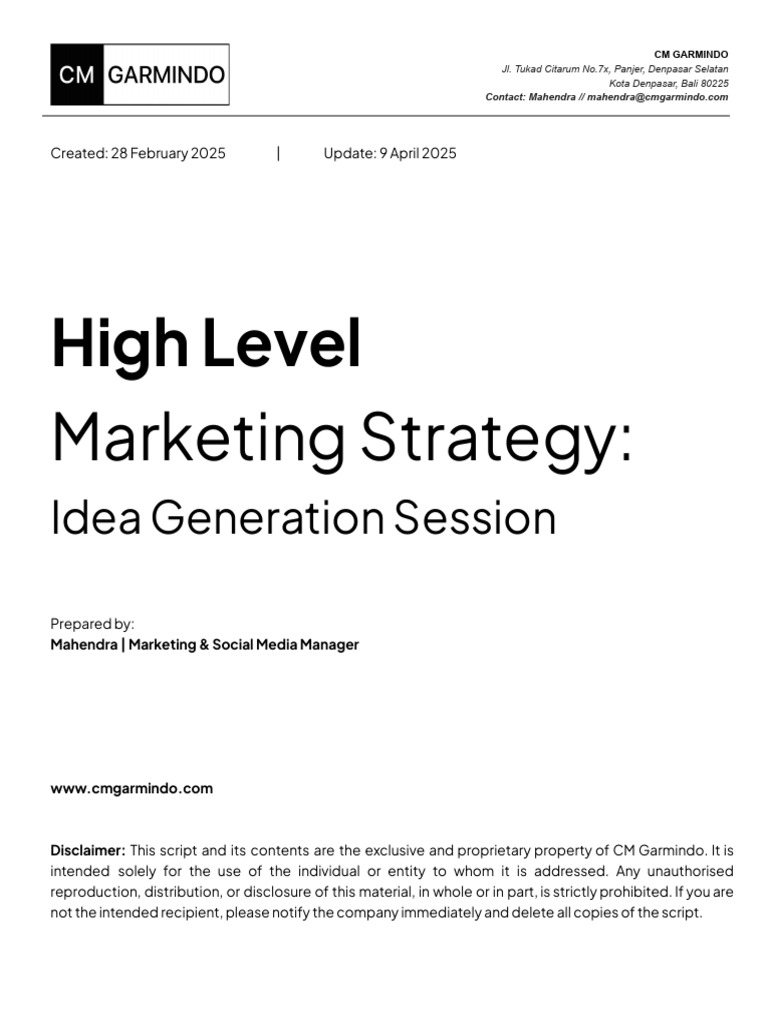 CM GARMINDO

CM GARMINDO
Jl. Tukad Citarum No.7x, Panjer, Denpasar Selatan
Kota Denpasar, Bali 80225
Contact: Mahendra // mahendra@cmgarmindo.com

Created: 28 February 2025 | Update: 9 April 2025

High Level

Marketing Strategy:

Idea Generation Session

Prepared by:
Mahendra | Marketing & Social Media Manager

www.cmgarmindo.com

Disclaimer: This script and its contents are the exclusive and proprietary property of CM Garmindo. It is intended solely for the use of the individual or entity to whom it is addressed. Any unauthorised reproduction, distribution, or disclosure of this material, in whole or in part, is strictly prohibited. If you are not the intended recipient, please notify the company immediately and delete all copies of the script.